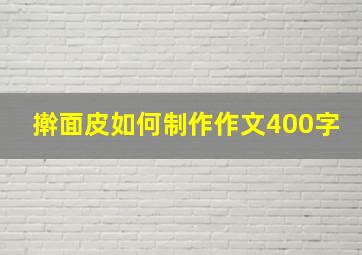 擀面皮如何制作作文400字